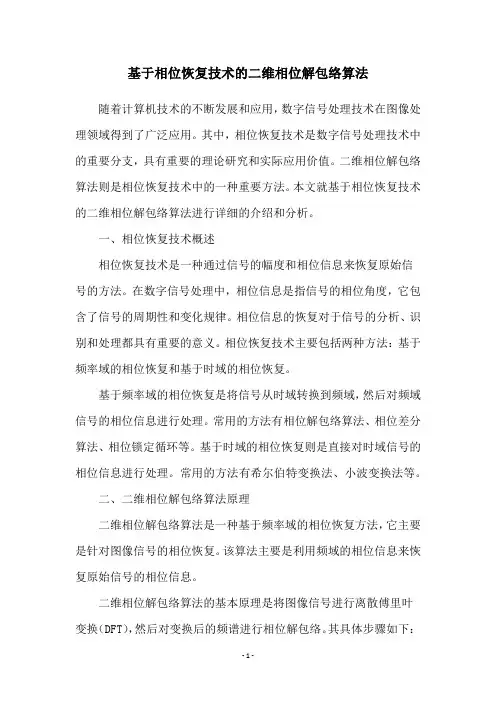 基于相位恢复技术的二维相位解包络算法

随着计算机技术的不断发展和应用，数字信号处理技术在图像处理领域得到了广泛应用。其中，相位恢复技术是数字信号处理技术中的重要分支，具有重要的理论研究和实际应用价值。二维相位解包络算法则是相位恢复技术中的一种重要方法。本文就基于相位恢复技术的二维相位解包络算法进行详细的介绍和分析。

一、相位恢复技术概述

相位恢复技术是一种通过信号的幅度和相位信息来恢复原始信号的方法。在数字信号处理中，相位信息是指信号的相位角度，它包含了信号的周期性和变化规律。相位信息的恢复对于信号的分析、识别和处理都具有重要的意义。相位恢复技术主要包括两种方法：基于频率域的相位恢复和基于时域的相位恢复。

基于频率域的相位恢复是将信号从时域转换到频域，然后对频域信号的相位信息进行处理。常用的方法有相位解包络算法、相位差分算法、相位锁定循环等。基于时域的相位恢复则是直接对时域信号的相位信息进行处理。常用的方法有希尔伯特变换法、小波变换法等。

二、二维相位解包络算法原理

二维相位解包络算法是一种基于频率域的相位恢复方法，它主要是针对图像信号的相位恢复。该算法主要是利用频域的相位信息来恢复原始信号的相位信息。

二维相位解包络算法的基本原理是将图像信号进行离散傅里叶变换(DFT)，然后对变换后的频谱进行相位解包络。其具体步骤如下：

- 1 -